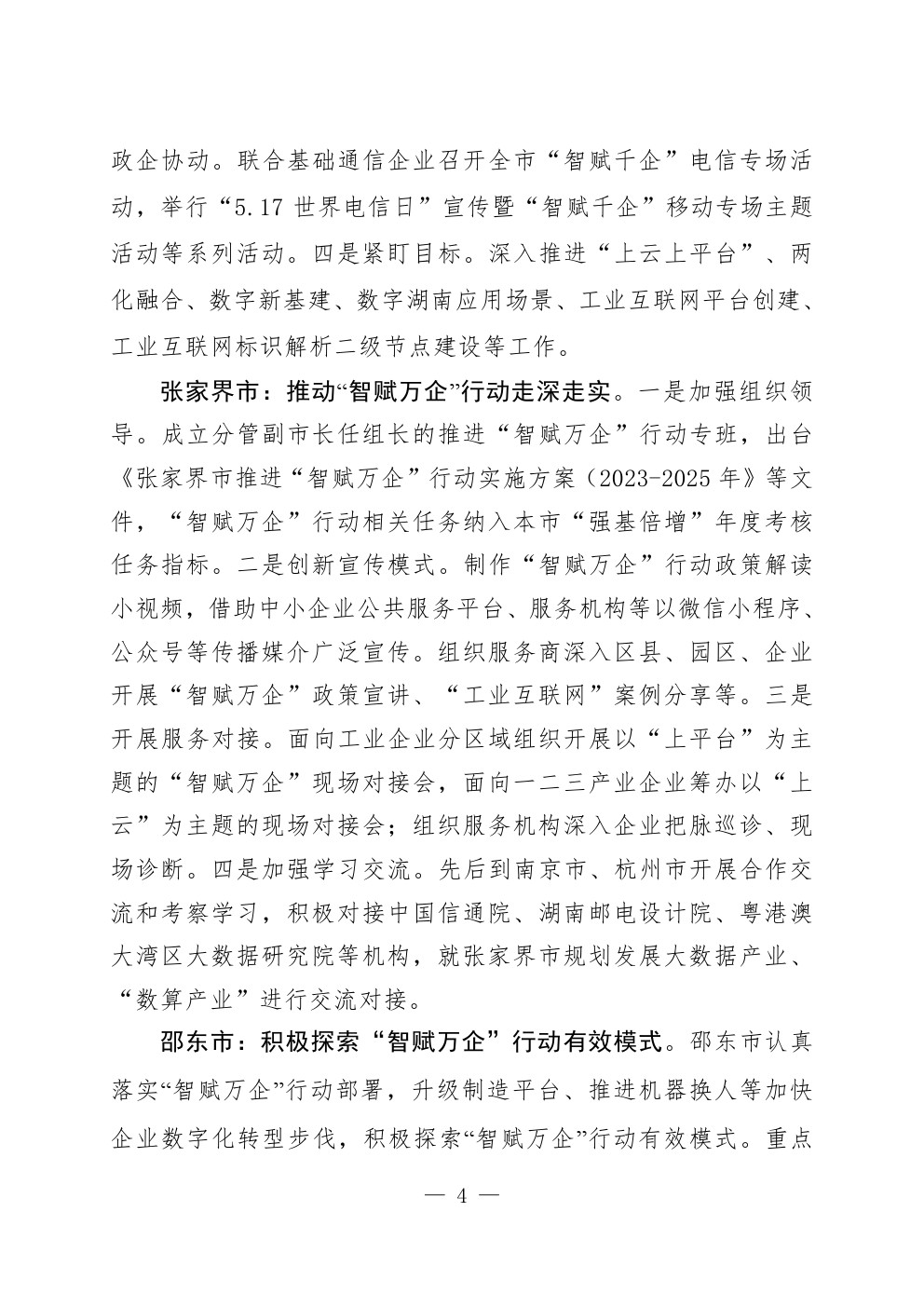 政企协动。联合基础通信企业召开全市“智赋千企”电信专场活动，举行“5.17 世界电信日”宣传暨“智赋千企”移动专场主题活动等系列活动。四是紧盯目标。深入推进“上云上平台”、两化融合、数字新基建、数字湖南应用场景、工业互联网平台创建、工业互联网标识解析二级节点建设等工作。

张家界市：推动“智赋万企”行动走深走实。一是加强组织领导。成立分管副市长任组长的推进“智赋万企”行动专班，出台《张家界市推进“智赋万企”行动实施方案（2023-2025 年》等文件，“智赋万企”行动相关任务纳入本市“强基倍增”年度考核任务指标。二是创新宣传模式。制作“智赋万企”行动政策解读小视频，借助中小企业公共服务平台、服务机构等以微信小程序、公众号等传播媒介广泛宣传。组织服务商深入区县、园区、企业开展“智赋万企”政策宣讲、“工业互联网”案例分享等。三是开展服务对接。面向工业企业分区域组织开展以“上平台”为主题的“智赋万企”现场对接会，面向一二三产业企业筹办以“上云”为主题的现场对接会；组织服务机构深入企业把脉巡诊、现场诊断。四是加强学习交流。先后到南京市、杭州市开展合作交流和考察学习，积极对接中国信通院、湖南邮电设计院、粤港澳大湾区大数据研究院等机构，就张家界市规划发展大数据产业、“数算产业”进行交流对接。

邵东市：积极探索“智赋万企”行动有效模式。邵东市认真落实“智赋万企”行动部署，升级制造平台、推进机器换人等加快企业数字化转型步伐，积极探索“智赋万企”行动有效模式。重点

— 4 —